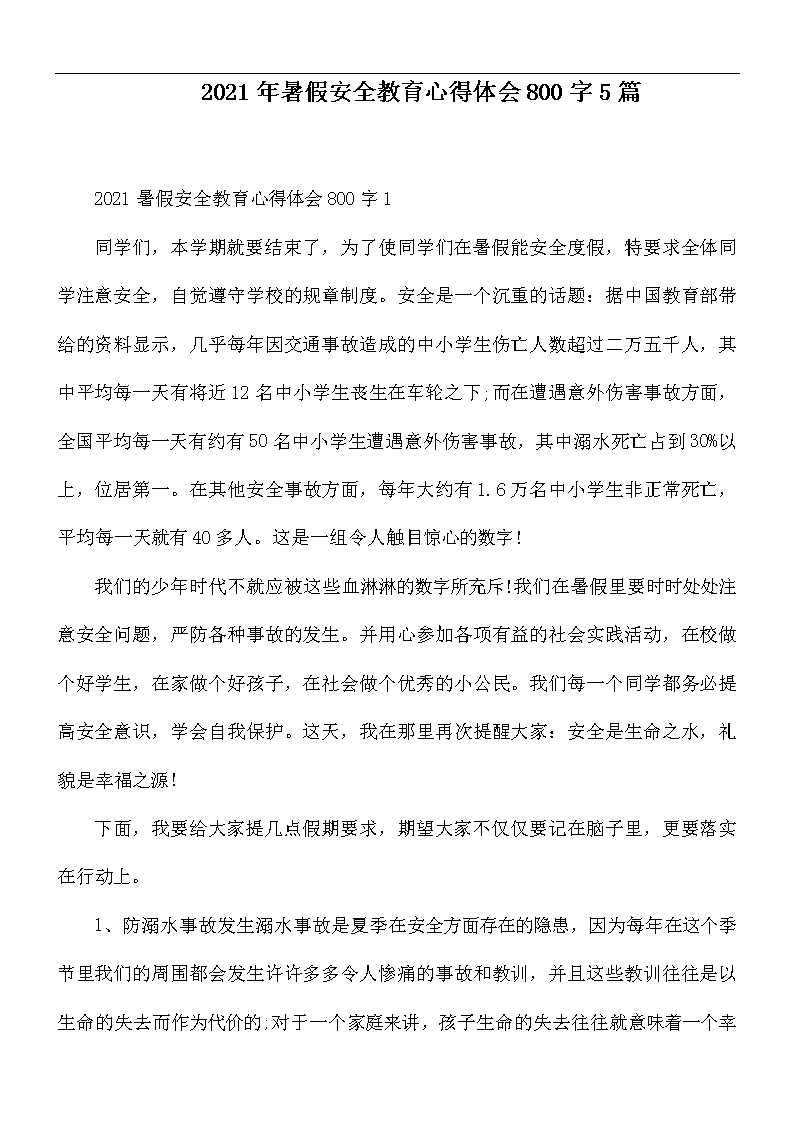 2021年暑假安全教育心得体会800字5篇

2021暑假安全教育心得体会800字1

同学们，本学期就要结束了，为了使同学们在暑假能安全度假，特要求全体同学注意安全，自觉遵守学校的规章制度。安全是一个沉重的话题：据中国教育部带给的资料显示，几乎每年因交通事故造成的中小学生伤亡人数超过二万五千人，其中平均每一天有将近12名中小学生丧生在车轮之下;而在遭遇意外伤害事故方面，全国平均每一天有约有50名中小学生遭遇意外伤害事故，其中溺水死亡占到30%以上，位居第一。在其他安全事故方面，每年大约有1.6万名中小学生非正常死亡，平均每一天就有40多人。这是一组令人触目惊心的数字！

我们的少年时代不就应被这些血淋淋的数字所充斥!我们在暑假里要时时处处注意安全问题，严防各种事故的发生。并用心参加各项有益的社会实践活动，在校做个好学生，在家做个好孩子，在社会做个优秀的小公民。我们每一个同学都务必提高安全意识，学会自我保护。这天，我在那里再次提醒大家：安全是生命之水，礼貌是幸福之源！

下面，我要给大家提几点假期要求，期望大家不仅仅要记在脑子里，更要落实在行动上。

1、防溺水事故发生溺水事故是夏季在安全方面存在的隐患，因为每年在这个季节里我们的周围都会发生许许多多令人惨痛的事故和教训，并且这些教训往往是以生命的失去而作为代价的;对于一个家庭来讲，孩子生命的失去往往就意味着一个幸